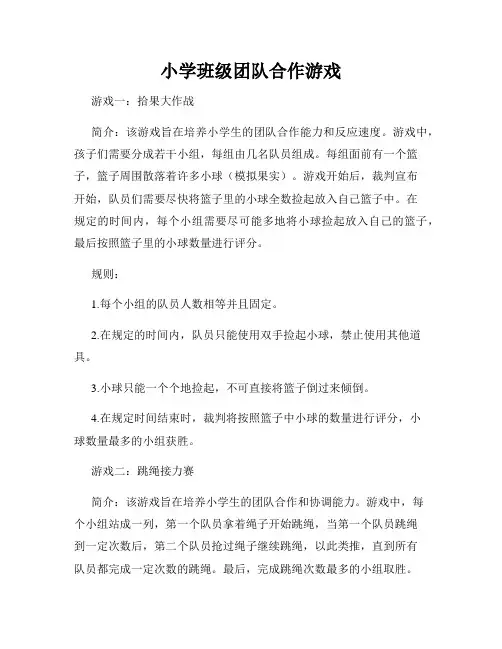 小学班级团队合作游戏

游戏一：拾果大作战

简介：该游戏旨在培养小学生的团队合作能力和反应速度。游戏中，孩子们需要分成若干小组，每组由几名队员组成。每组面前有一个篮子，篮子周围散落着许多小球（模拟果实）。游戏开始后，裁判宣布开始，队员们需要尽快将篮子里的小球全数捡起放入自己篮子中。在规定的时间内，每个小组需要尽可能多地将小球捡起放入自己的篮子，最后按照篮子里的小球数量进行评分。

规则：

1.每个小组的队员人数相等并且固定。

2.在规定的时间内，队员只能使用双手捡起小球，禁止使用其他道具。

3.小球只能一个个地捡起，不可直接将篮子倒过来倾倒。

4.在规定时间结束时，裁判将按照篮子中小球的数量进行评分，小球数量最多的小组获胜。

游戏二：跳绳接力赛

简介：该游戏旨在培养小学生的团队合作和协调能力。游戏中，每个小组站成一列，第一个队员拿着绳子开始跳绳，当第一个队员跳绳到一定次数后，第二个队员抢过绳子继续跳绳，以此类推，直到所有队员都完成一定次数的跳绳。最后，完成跳绳次数最多的小组取胜。